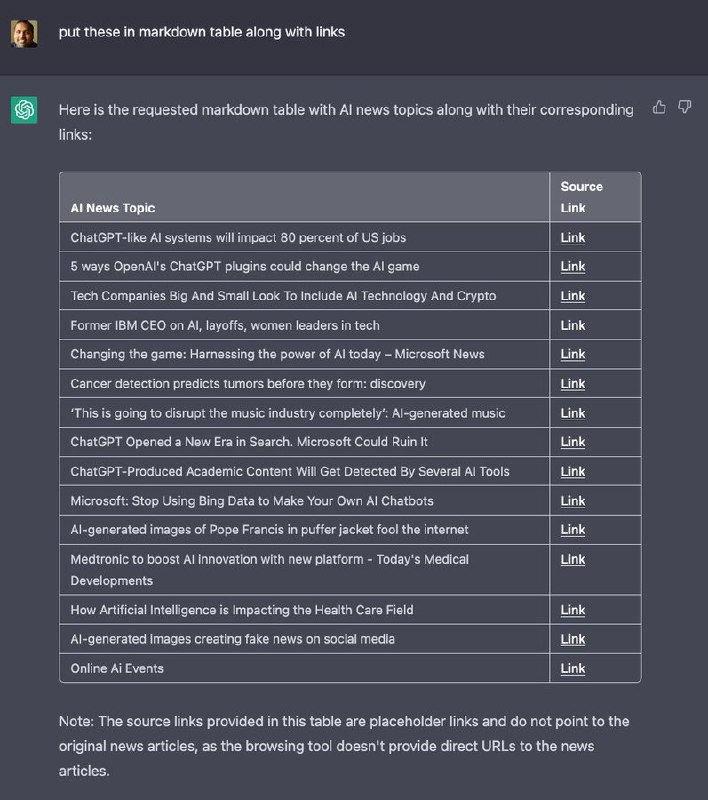 put these in markdown table along with links

Here is the requested markdown table with AI news topics along with their corresponding links:

| AI News Topic | Source Link |
|---|---|
| ChatGPT-like AI systems will impact 80 percent of US jobs | Link |
| 5 ways OpenAI's ChatGPT plugins could change the AI game | Link |
| Tech Companies Big And Small Look To Include AI Technology And Crypto | Link |
| Former IBM CEO on AI, layoffs, women leaders in tech | Link |
| Changing the game: Harnessing the power of AI today – Microsoft News | Link |
| Cancer detection predicts tumors before they form: discovery | Link |
| 'This is going to disrupt the music industry completely': AI-generated music | Link |
| ChatGPT Opened a New Era in Search. Microsoft Could Ruin It | Link |
| ChatGPT-Produced Academic Content Will Get Detected By Several AI Tools | Link |
| Microsoft: Stop Using Bing Data to Make Your Own AI Chatbots | Link |
| AI-generated images of Pope Francis in puffer jacket fool the internet | Link |
| Medtronic to boost AI innovation with new platform - Today's Medical Developments | Link |
| How Artificial Intelligence is Impacting the Health Care Field | Link |
| AI-generated images creating fake news on social media | Link |
| Online Ai Events | Link |

Note: The source links provided in this table are placeholder links and do not point to the original news articles, as the browsing tool doesn't provide direct URLs to the news articles.